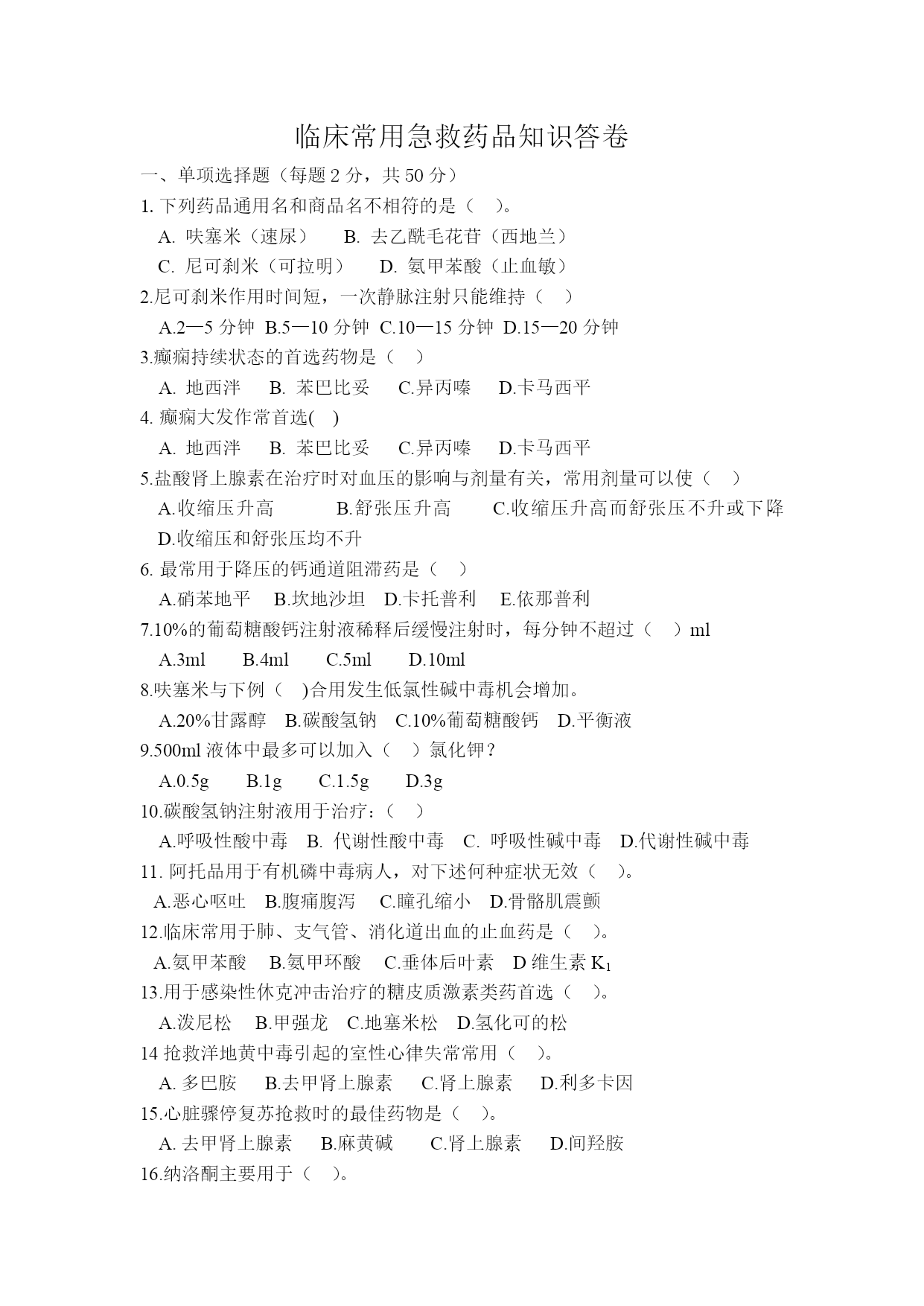 临床常用急救药品知识答卷

一、单项选择题（每题 2 分，共 50 分）

1. 下列药品通用名和商品名不相符的是（　）。

A. 呋塞米（速尿）　B. 去乙酰毛花苷（西地兰）

C. 尼可刹米（可拉明）　D. 氨甲苯酸（止血敏）

2.尼可刹米作用时间短，一次静脉注射只能维持（　）

A.2—5 分钟 B.5—10 分钟 C.10—15 分钟 D.15—20 分钟

3.癫痫持续状态的首选药物是（　）

A. 地西泮　B. 苯巴比妥　C.异丙嗪　D.卡马西平

4. 癫痫大发作常首选(　)

A. 地西泮　B. 苯巴比妥　C.异丙嗪　D.卡马西平

5.盐酸肾上腺素在治疗时对血压的影响与剂量有关，常用剂量可以使（　）

A.收缩压升高　B.舒张压升高　C.收缩压升高而舒张压不升或下降

D.收缩压和舒张压均不升

6. 最常用于降压的钙通道阻滞药是（　）

A.硝苯地平　B.坎地沙坦　D.卡托普利　E.依那普利

7.10%的葡萄糖酸钙注射液稀释后缓慢注射时，每分钟不超过（　）ml

A.3ml　B.4ml　C.5ml　D.10ml

8.呋塞米与下例（　)合用发生低氯性碱中毒机会增加。

A.20%甘露醇　B.碳酸氢钠　C.10%葡萄糖酸钙　D.平衡液

9.500ml 液体中最多可以加入（　）氯化钾？

A.0.5g　B.1g　C.1.5g　D.3g

10.碳酸氢钠注射液用于治疗：（　）

A.呼吸性酸中毒　B. 代谢性酸中毒　C. 呼吸性碱中毒　D.代谢性碱中毒

11. 阿托品用于有机磷中毒病人，对下述何种症状无效（　）。

A.恶心呕吐　B.腹痛腹泻　C.瞳孔缩小　D.骨骼肌震颤

12.临床常用于肺、支气管、消化道出血的止血药是（　）。

A.氨甲苯酸　B.氨甲环酸　C.垂体后叶素　D 维生素 $K_1$

13.用于感染性休克冲击治疗的糖皮质激素类药首选（　）。

A.泼尼松　B.甲强龙　C.地塞米松　D.氢化可的松

14 抢救洋地黄中毒引起的室性心律失常常用（　）。

A. 多巴胺　B.去甲肾上腺素　C.肾上腺素　D.利多卡因

15.心脏骤停复苏抢救时的最佳药物是（　）。

A. 去甲肾上腺素　B.麻黄碱　C.肾上腺素　D.间羟胺

16.纳洛酮主要用于（　）。